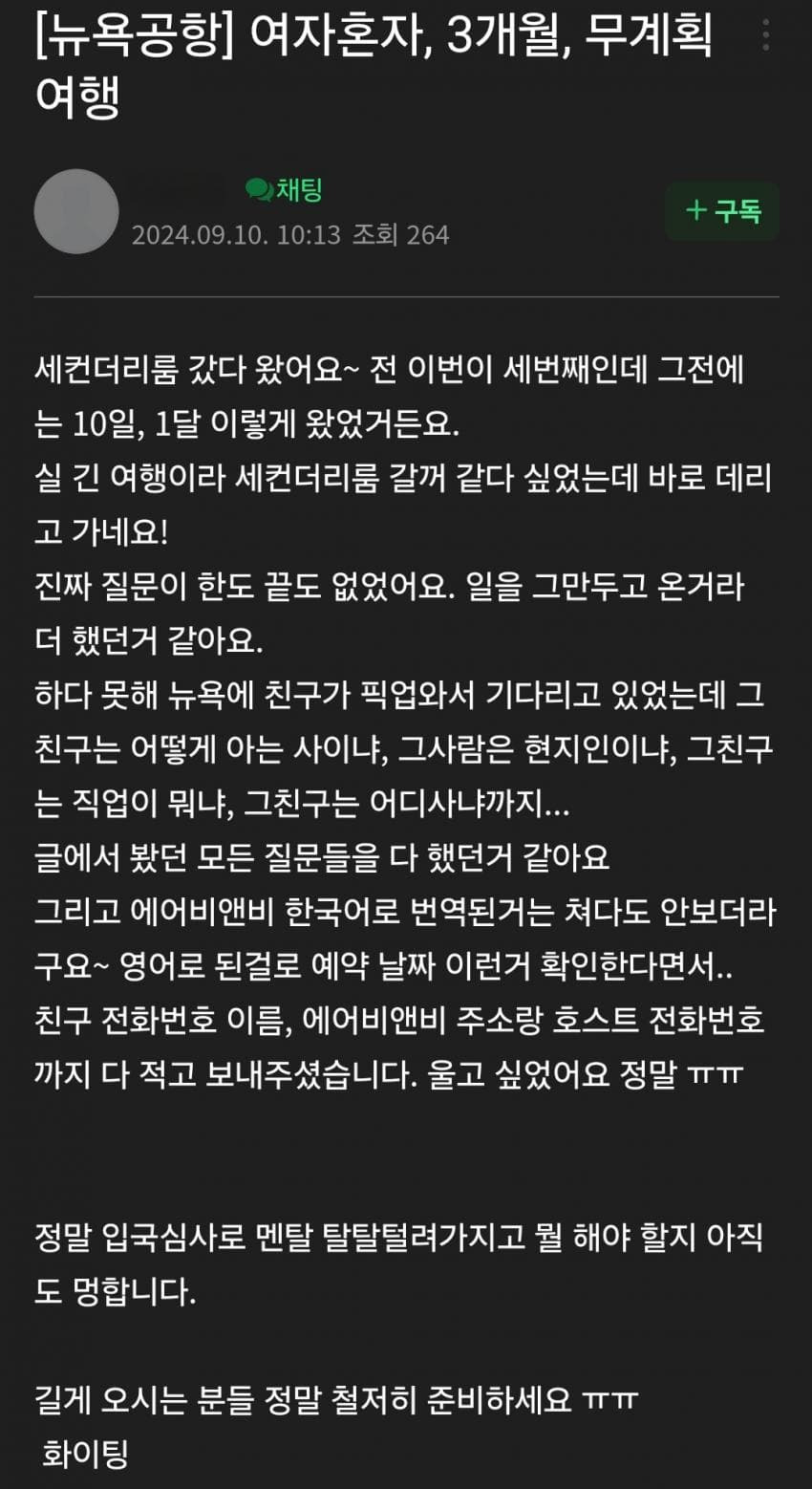 [뉴욕공항] 여자혼자, 3개월, 무계획 여행

채팅
2024.09.10. 10:13 조회 264

+ 구독

세컨더리룸 갔다 왔어요~ 전 이번이 세번째인데 그전에는 10일, 1달 이렇게 왔었거든요.
실 긴 여행이라 세컨더리룸 갈꺼 같다 싶었는데 바로 데리고 가네요!
진짜 질문이 한도 끝도 없었어요. 일을 그만두고 온거라 더 했던거 같아요.
하다 못해 뉴욕에 친구가 픽업와서 기다리고 있었는데 그 친구는 어떻게 아는 사이냐, 그사람은 현지인이냐, 그친구는 직업이 뭐냐, 그친구는 어디사냐까지...
글에서 봤던 모든 질문들을 다 했던거 같아요
그리고 에어비앤비 한국어로 번역된거는 쳐다도 안보더라구요~ 영어로 된걸로 예약 날짜 이런거 확인한다면서..
친구 전화번호 이름, 에어비앤비 주소랑 호스트 전화번호까지 다 적고 보내주셨습니다. 울고 싶었어요 정말 ㅠㅠ

정말 입국심사로 멘탈 탈탈털려가지고 뭘 해야 할지 아직도 멍합니다.

길게 오시는 분들 정말 철저히 준비하세요 ㅠㅠ
화이팅